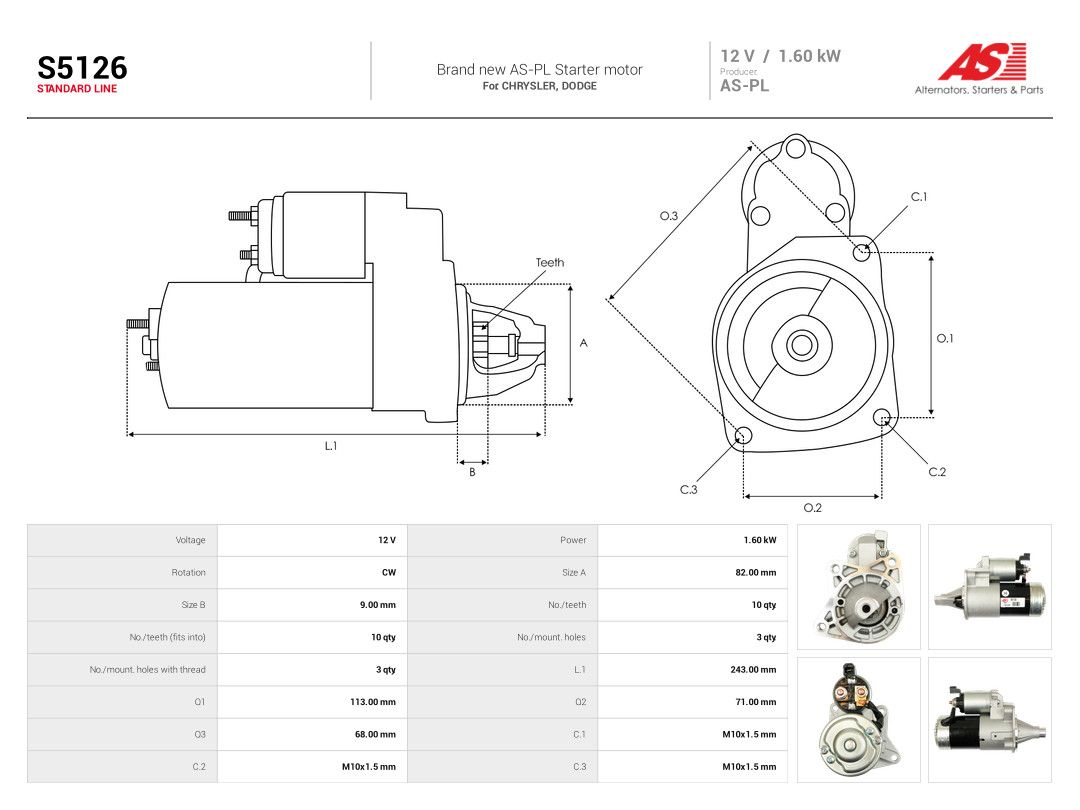 S5126
STANDARD LINE

Brand new AS-PL Starter motor
For CHRYSLER, DODGE

12 V / 1.60 kW
Producer
AS-PL

AS
Alternators, Starters & Parts

Teeth
A
L.1
B
O.3
C.1
O.1
C.2
C.3
O.2

| Voltage | 12 V | Power | 1.60 kW |
|---|---|---|---|
| Rotation | CW | Size A | 82.00 mm |
| Size B | 9.00 mm | No./teeth | 10 qty |
| No./teeth (fits into) | 10 qty | No./mount. holes | 3 qty |
| No./mount. holes with thread | 3 qty | L.1 | 243.00 mm |
| O1 | 113.00 mm | O2 | 71.00 mm |
| O3 | 68.00 mm | C.1 | M10x1.5 mm |
| C.2 | M10x1.5 mm | C.3 | M10x1.5 mm |